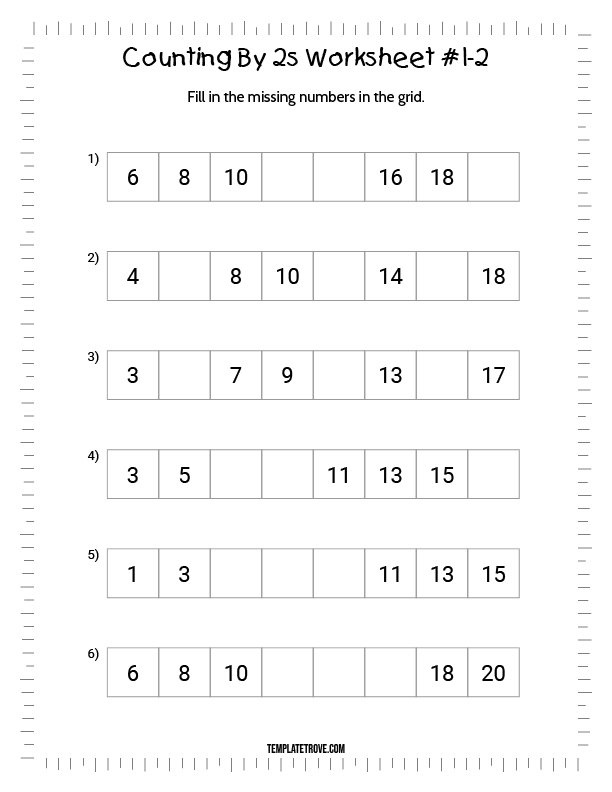 Counting By 2s Worksheet #1-2

Fill in the missing numbers in the grid.

1)
| 6 | 8 | 10 | | | 16 | 18 | |
|---|---|---|---|---|---|---|---|

2)
| 4 | | 8 | 10 | | 14 | | 18 |
|---|---|---|---|---|---|---|---|

3)
| 3 | | 7 | 9 | | 13 | | 17 |
|---|---|---|---|---|---|---|---|

4)
| 3 | 5 | | | 11 | 13 | 15 | |
|---|---|---|---|---|---|---|---|

5)
| 1 | 3 | | | | 11 | 13 | 15 |
|---|---|---|---|---|---|---|---|

6)
| 6 | 8 | 10 | | | | 18 | 20 |
|---|---|---|---|---|---|---|---|

TEMPLATETROVE.COM